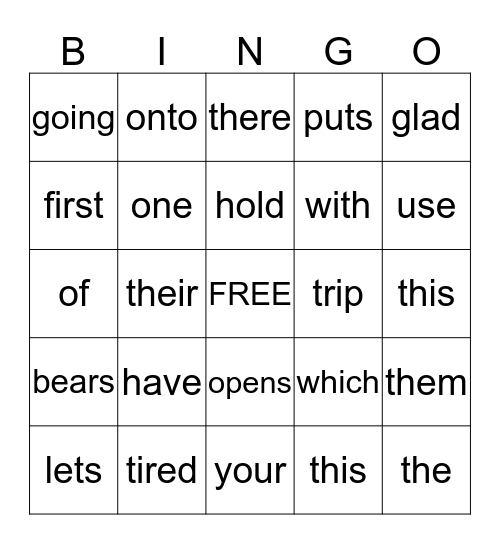 | B | I | N | G | O |
|---|---|---|---|---|
| going | onto | there | puts | glad |
| first | one | hold | with | use |
| of | their | FREE | trip | this |
| bears | have | opens | which | them |
| lets | tired | your | this | the |